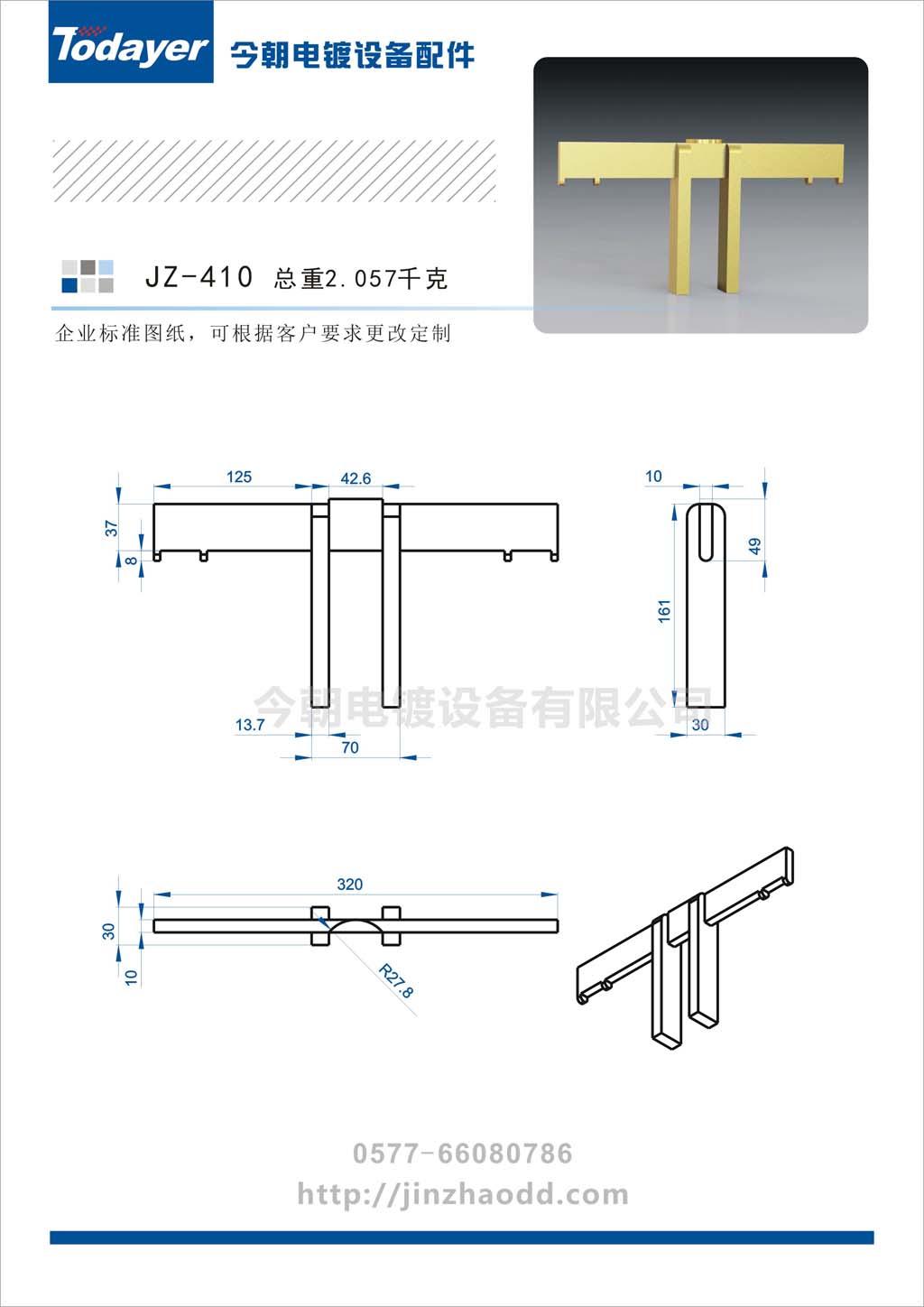 Todayer 今朝电镀设备配件

JZ-410 总重2.057千克

企业标准图纸，可根据客户要求更改定制

125
42.6
37
8
13.7
70
10
49
161
30

今朝电镀设备有限公司

320
30
10
R27.8

0577-66080786
http://jinzhaodd.com